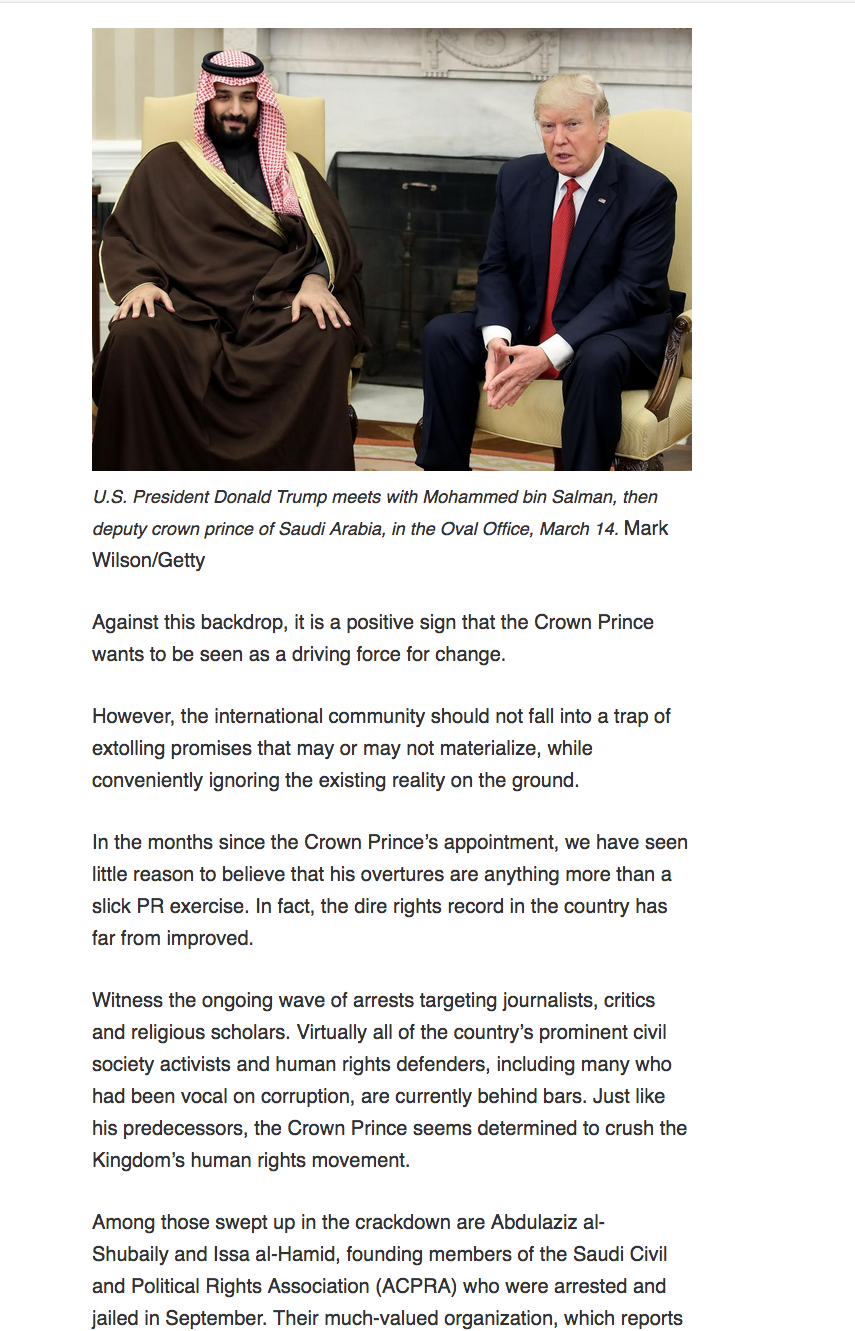 U.S. President Donald Trump meets with Mohammed bin Salman, then deputy crown prince of Saudi Arabia, in the Oval Office, March 14. Mark Wilson/Getty

Against this backdrop, it is a positive sign that the Crown Prince wants to be seen as a driving force for change.

However, the international community should not fall into a trap of extolling promises that may or may not materialize, while conveniently ignoring the existing reality on the ground.

In the months since the Crown Prince's appointment, we have seen little reason to believe that his overtures are anything more than a slick PR exercise. In fact, the dire rights record in the country has far from improved.

Witness the ongoing wave of arrests targeting journalists, critics and religious scholars. Virtually all of the country's prominent civil society activists and human rights defenders, including many who had been vocal on corruption, are currently behind bars. Just like his predecessors, the Crown Prince seems determined to crush the Kingdom's human rights movement.

Among those swept up in the crackdown are Abdulaziz al-Shubaily and Issa al-Hamid, founding members of the Saudi Civil and Political Rights Association (ACPRA) who were arrested and jailed in September. Their much-valued organization, which reports